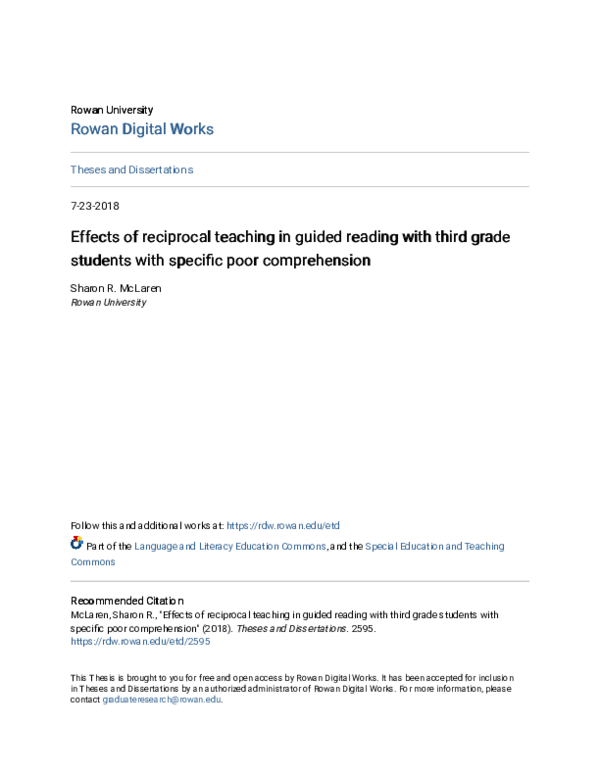 Rowan University

Rowan Digital Works

Theses and Dissertations

7-23-2018

Effects of reciprocal teaching in guided reading with third grade students with specific poor comprehension

Sharon R. McLaren
Rowan University

Follow this and additional works at: https://rdw.rowan.edu/etd

Part of the Language and Literacy Education Commons, and the Special Education and Teaching Commons

Recommended Citation
McLaren, Sharon R., "Effects of reciprocal teaching in guided reading with third grade students with specific poor comprehension" (2018). Theses and Dissertations. 2595.
https://rdw.rowan.edu/etd/2595

This Thesis is brought to you for free and open access by Rowan Digital Works. It has been accepted for inclusion in Theses and Dissertations by an authorized administrator of Rowan Digital Works. For more information, please contact graduateresearch@rowan.edu.